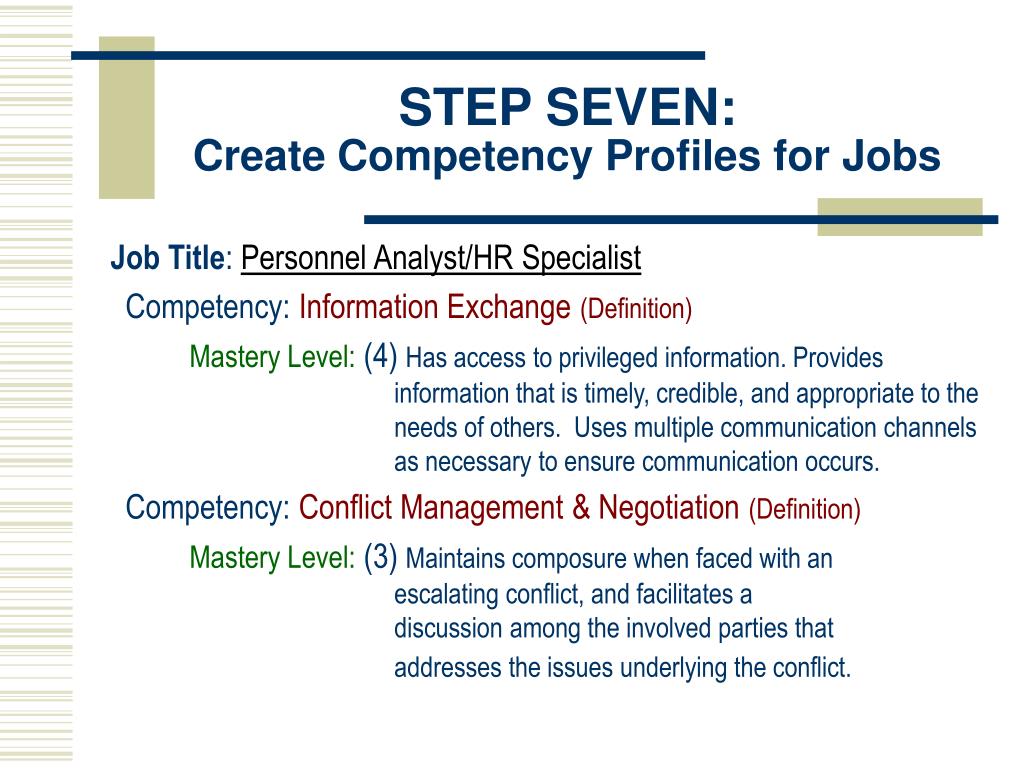 STEP SEVEN:
Create Competency Profiles for Jobs

Job Title: Personnel Analyst/HR Specialist

Competency: Information Exchange (Definition)

Mastery Level: (4) Has access to privileged information. Provides information that is timely, credible, and appropriate to the needs of others. Uses multiple communication channels as necessary to ensure communication occurs.

Competency: Conflict Management & Negotiation (Definition)

Mastery Level: (3) Maintains composure when faced with an escalating conflict, and facilitates a discussion among the involved parties that addresses the issues underlying the conflict.